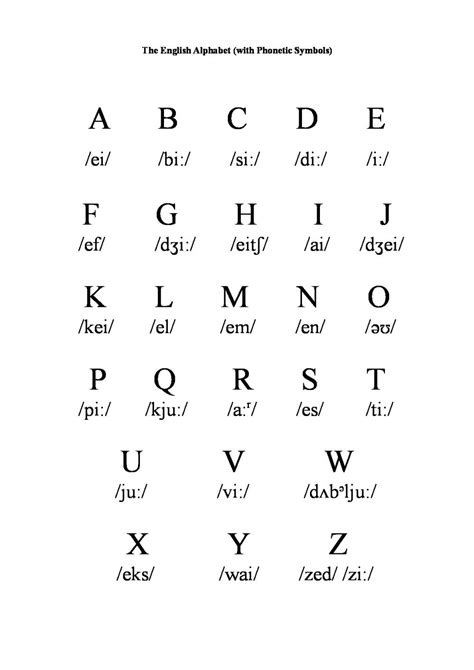 The English Alphabet (with Phonetic Symbols)

A B C D E
/ei/ /bi:/ /si:/ /di:/ /i:/

F G H I J
/ef/ /dʒi:/ /eitʃ/ /ai/ /dʒei/

K L M N O
/kei/ /el/ /em/ /en/ /əʊ/

P Q R S T
/pi:/ /kju:/ /a:ʳ/ /es/ /ti:/

U V W
/ju:/ /vi:/ /dʌbᵊlju:/

X Y Z
/eks/ /wai/ /zed/ /zi:/